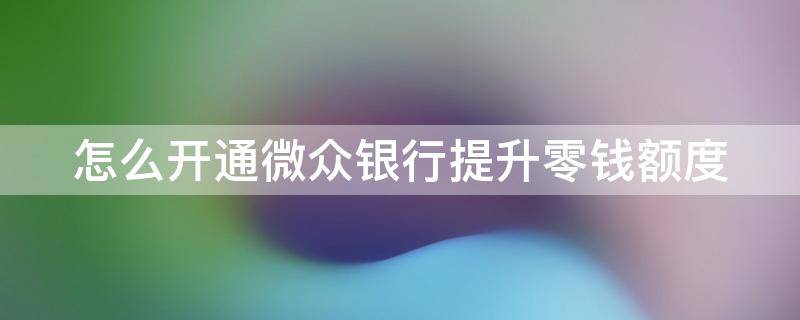 怎么开通微众银行提升零钱额度